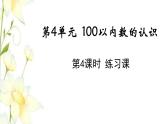 第4单元 100以内数的认识

第4课时 练习课